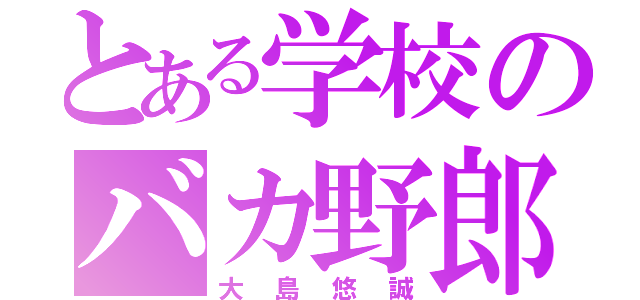 とある学校の
バカ野郎
大島悠誠